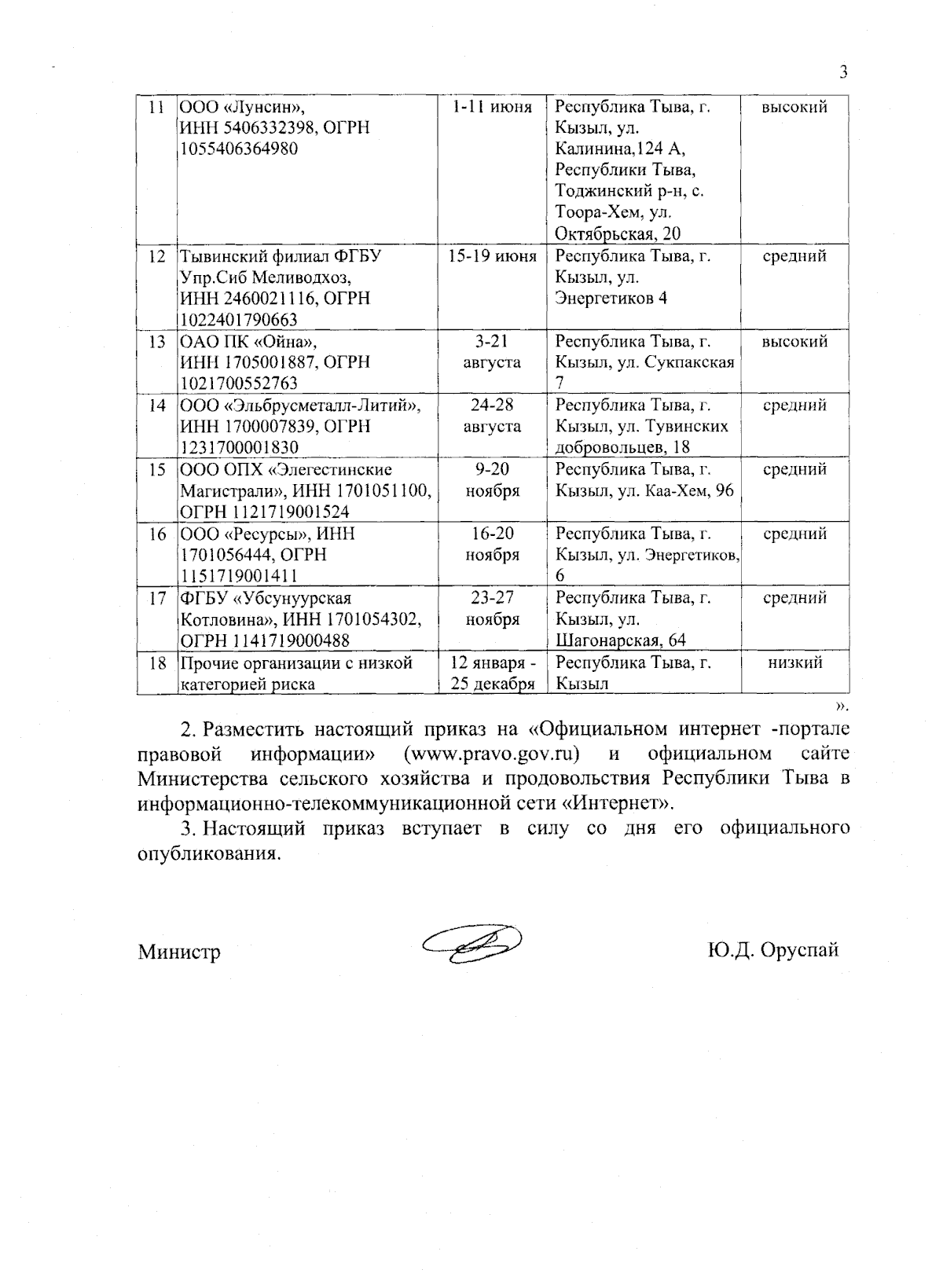 3

| 11 | ООО «Лунсин», ИНН 5406332398, ОГРН 1055406364980 | 1-11 июня | Республика Тыва, г. Кызыл, ул. Калинина,124 А, Республики Тыва, Тоджинский р-н, с. Тоора-Хем, ул. Октябрьская, 20 | высокий |
|---|---|---|---|---|
| 12 | Тывинский филиал ФГБУ Упр.Сиб Меливодхоз, ИНН 2460021116, ОГРН 1022401790663 | 15-19 июня | Республика Тыва, г. Кызыл, ул. Энергетиков 4 | средний |
| 13 | ОАО ПК «Ойна», ИНН 1705001887, ОГРН 1021700552763 | 3-21 августа | Республика Тыва, г. Кызыл, ул. Сукпакская 7 | высокий |
| 14 | ООО «Эльбрусметалл-Литий», ИНН 1700007839, ОГРН 1231700001830 | 24-28 августа | Республика Тыва, г. Кызыл, ул. Тувинских добровольцев, 18 | средний |
| 15 | ООО ОПХ «Элегестинские Магистрали», ИНН 1701051100, ОГРН 1121719001524 | 9-20 ноября | Республика Тыва, г. Кызыл, ул. Каа-Хем, 96 | средний |
| 16 | ООО «Ресурсы», ИНН 1701056444, ОГРН 1151719001411 | 16-20 ноября | Республика Тыва, г. Кызыл, ул. Энергетиков, 6 | средний |
| 17 | ФГБУ «Убсунуурская Котловина», ИНН 1701054302, ОГРН 1141719000488 | 23-27 ноября | Республика Тыва, г. Кызыл, ул. Шагонарская, 64 | средний |
| 18 | Прочие организации с низкой категорией риска | 12 января - 25 декабря | Республика Тыва, г. Кызыл | низкий |

».

2. Разместить настоящий приказ на «Официальном интернет -портале правовой информации» (www.pravo.gov.ru) и официальном сайте Министерства сельского хозяйства и продовольствия Республики Тыва в информационно-телекоммуникационной сети «Интернет».

3. Настоящий приказ вступает в силу со дня его официального опубликования.

Министр Ю.Д. Оруспай